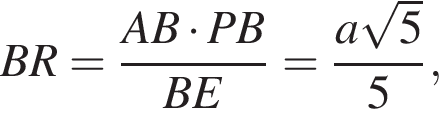 $BR = \frac{AB \cdot PB}{BE} = \frac{a\sqrt{5}}{5},$